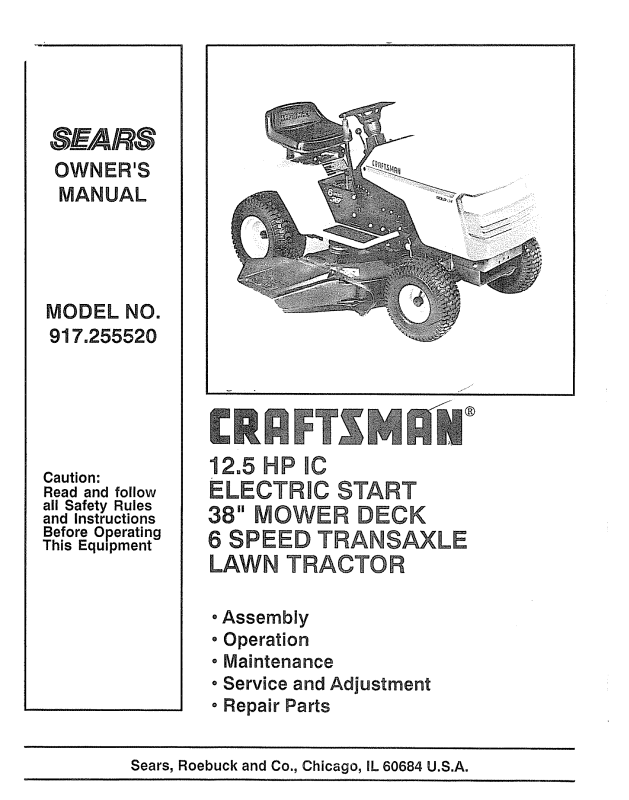 SEARS
OWNER'S
MANUAL

MODEL NO.
917.255520

Caution:
Read and follow all Safety Rules and Instructions Before Operating This Equipment

CRAFTSMAN

CRAFTSMAN®

12.5 HP IC
ELECTRIC START
38" MOWER DECK
6 SPEED TRANSAXLE
LAWN TRACTOR

• Assembly
• Operation
• Maintenance
• Service and Adjustment
• Repair Parts

Sears, Roebuck and Co., Chicago, IL 60684 U.S.A.